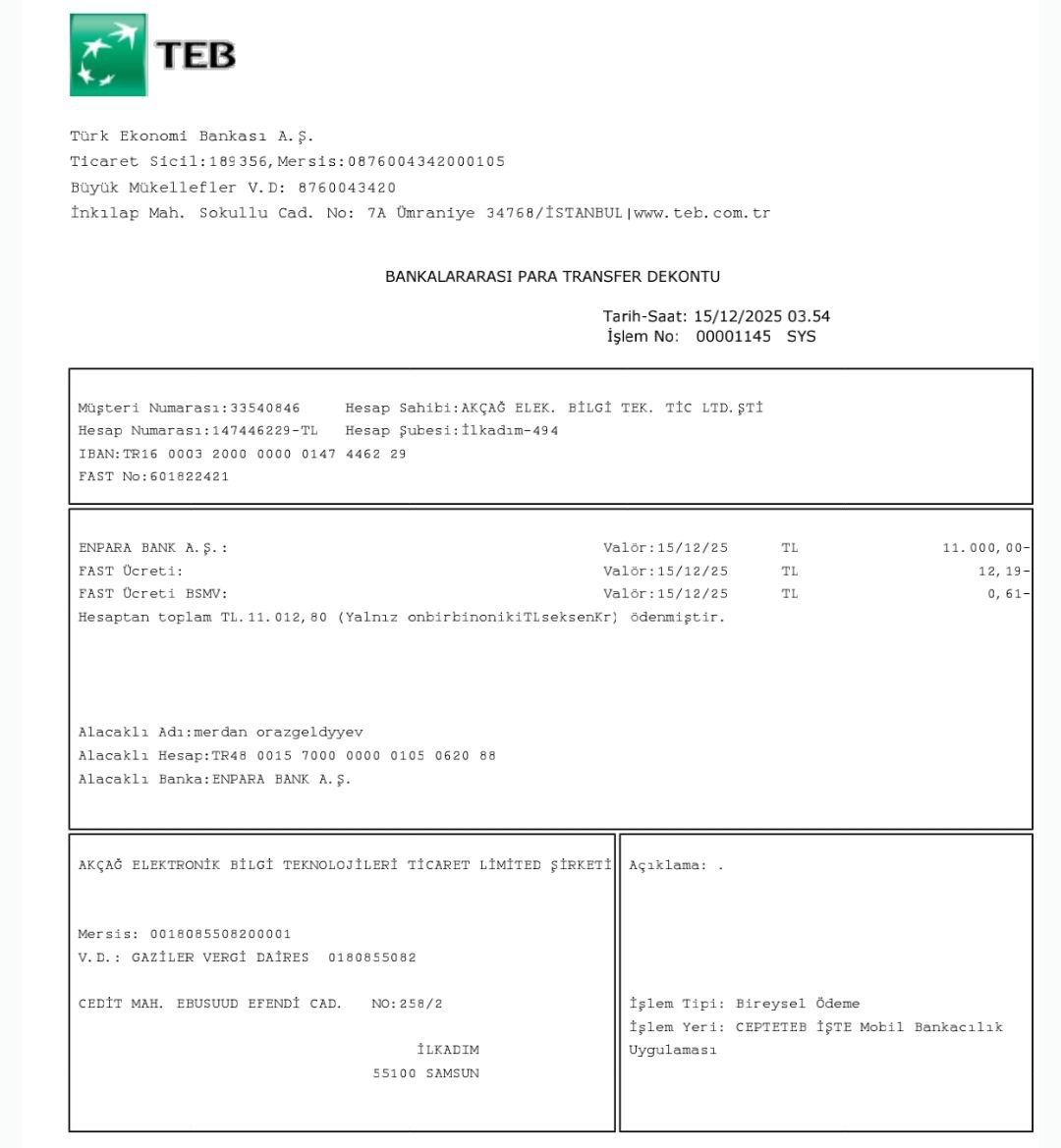 TEB

Türk Ekonomi Bankası A.Ş.
Ticaret Sicil:189356,Mersis:0876004342000105
Büyük Mükellefler V.D: 8760043420
İnkılap Mah. Sokullu Cad. No: 7A Ümraniye 34768/İSTANBUL|www.teb.com.tr

BANKALARARASI PARA TRANSFER DEKONTU

Tarih-Saat: 15/12/2025 03.54
İşlem No: 00001145 SYS

Müşteri Numarası:33540846 Hesap Sahibi:AKÇAĞ ELEK. BİLGİ TEK. TİC LTD.ŞTİ
Hesap Numarası:147446229-TL Hesap Şubesi:İlkadım-494
IBAN:TR16 0003 2000 0000 0147 4462 29
FAST No:601822421

| | | | |
|---|---|---|---|
| ENPARA BANK A.Ş.: | Valör:15/12/25 | TL | 11.000,00- |
| FAST Ücreti: | Valör:15/12/25 | TL | 12,19- |
| FAST Ücreti BSMV: | Valör:15/12/25 | TL | 0,61- |

Hesaptan toplam TL.11.012,80 (Yalnız onbirbinonikiTLseksenKr) ödenmiştir.

Alacaklı Adı:merdan orazgeldyyev
Alacaklı Hesap:TR48 0015 7000 0000 0105 0620 88
Alacaklı Banka:ENPARA BANK A.Ş.

AKÇAĞ ELEKTRONİK BİLGİ TEKNOLOJİLERİ TİCARET LİMİTED ŞİRKETİ

Mersis: 0018085508200001
V.D.: GAZİLER VERGİ DAİRES 0180855082

CEDİT MAH. EBUSUUD EFENDİ CAD. NO:258/2

İLKADIM
55100 SAMSUN

Açıklama: .

İşlem Tipi: Bireysel Ödeme
İşlem Yeri: CEPTETEB İŞTE Mobil Bankacılık Uygulaması